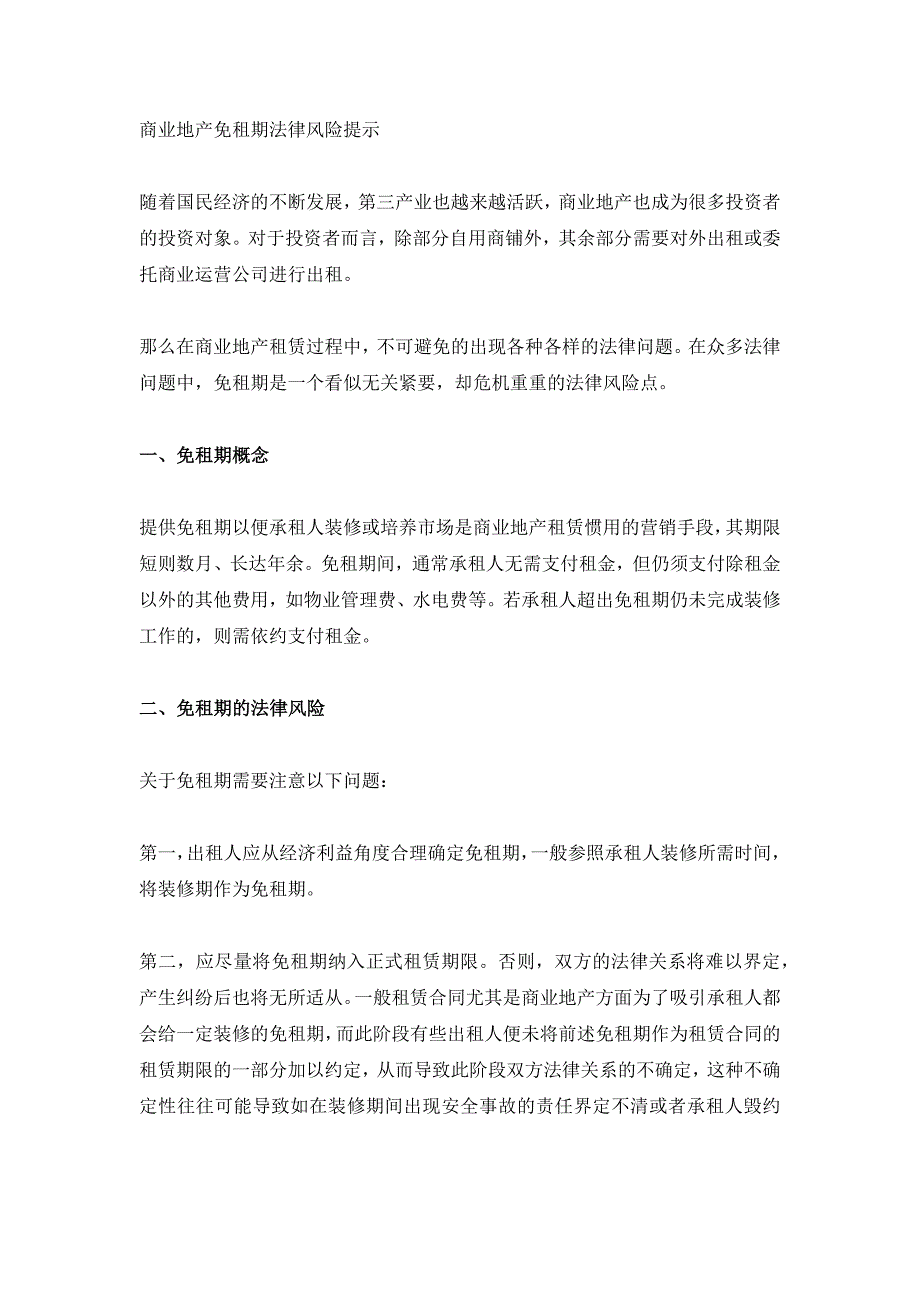 商业地产免租期法律风险提示

随着国民经济的不断发展，第三产业也越来越活跃，商业地产也成为很多投资者的投资对象。对于投资者而言，除部分自用商铺外，其余部分需要对外出租或委托商业运营公司进行出租。

那么在商业地产租赁过程中，不可避免的出现各种各样的法律问题。在众多法律问题中，免租期是一个看似无关紧要，却危机重重的法律风险点。

一、免租期概念

提供免租期以便承租人装修或培养市场是商业地产租赁惯用的营销手段，其期限短则数月、长达年余。免租期间，通常承租人无需支付租金，但仍须支付除租金以外的其他费用，如物业管理费、水电费等。若承租人超出免租期仍未完成装修工作的，则需依约支付租金。

二、免租期的法律风险

关于免租期需要注意以下问题：

第一，出租人应从经济利益角度合理确定免租期，一般参照承租人装修所需时间，将装修期作为免租期。

第二，应尽量将免租期纳入正式租赁期限。否则，双方的法律关系将难以界定，产生纠纷后也将无所适从。一般租赁合同尤其是商业地产方面为了吸引承租人都会给一定装修的免租期，而此阶段有些出租人便未将前述免租期作为租赁合同的租赁期限的一部分加以约定，从而导致此阶段双方法律关系的不确定，这种不确定性往往可能导致如在装修期间出现安全事故的责任界定不清或者承租人毁约